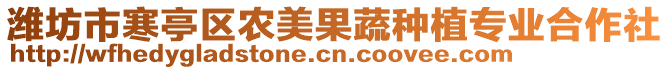 潍坊市寒亭区农美果蔬种植专业合作社
http://wfhedygladstone.cn.coovee.com